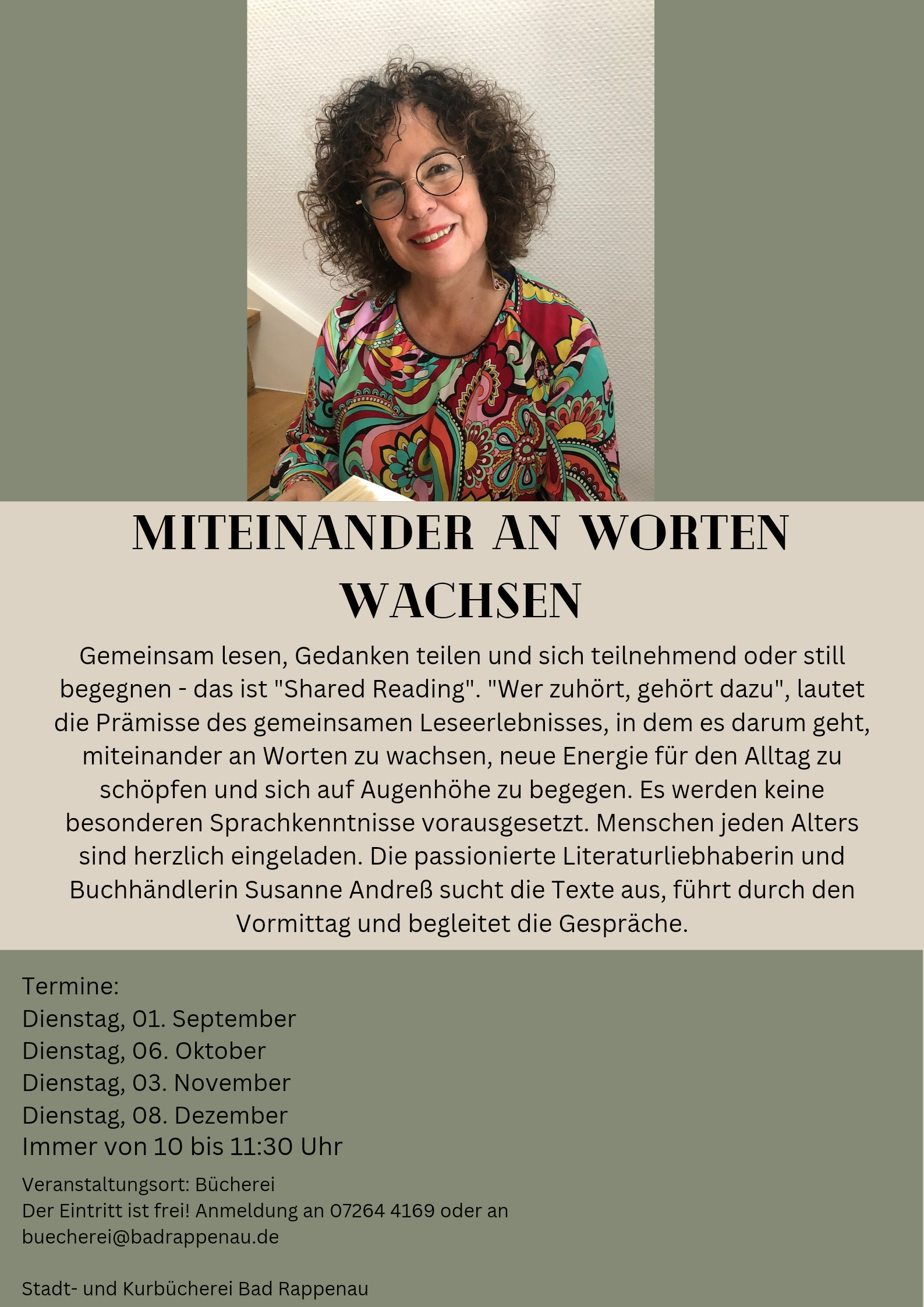 MITEINANDER AN WORTEN WACHSEN

Gemeinsam lesen, Gedanken teilen und sich teilnehmend oder still begegnen - das ist "Shared Reading". "Wer zuhört, gehört dazu", lautet die Prämisse des gemeinsamen Leseerlebnisses, in dem es darum geht, miteinander an Worten zu wachsen, neue Energie für den Alltag zu schöpfen und sich auf Augenhöhe zu begegen. Es werden keine besonderen Sprachkenntnisse vorausgesetzt. Menschen jeden Alters sind herzlich eingeladen. Die passionierte Literaturliebhaberin und Buchhändlerin Susanne Andreß sucht die Texte aus, führt durch den Vormittag und begleitet die Gespräche.

Termine:
Dienstag, 01. September
Dienstag, 06. Oktober
Dienstag, 03. November
Dienstag, 08. Dezember
Immer von 10 bis 11:30 Uhr

Veranstaltungsort: Bücherei
Der Eintritt ist frei! Anmeldung an 07264 4169 oder an buecherei@badrappenau.de

Stadt- und Kurbücherei Bad Rappenau